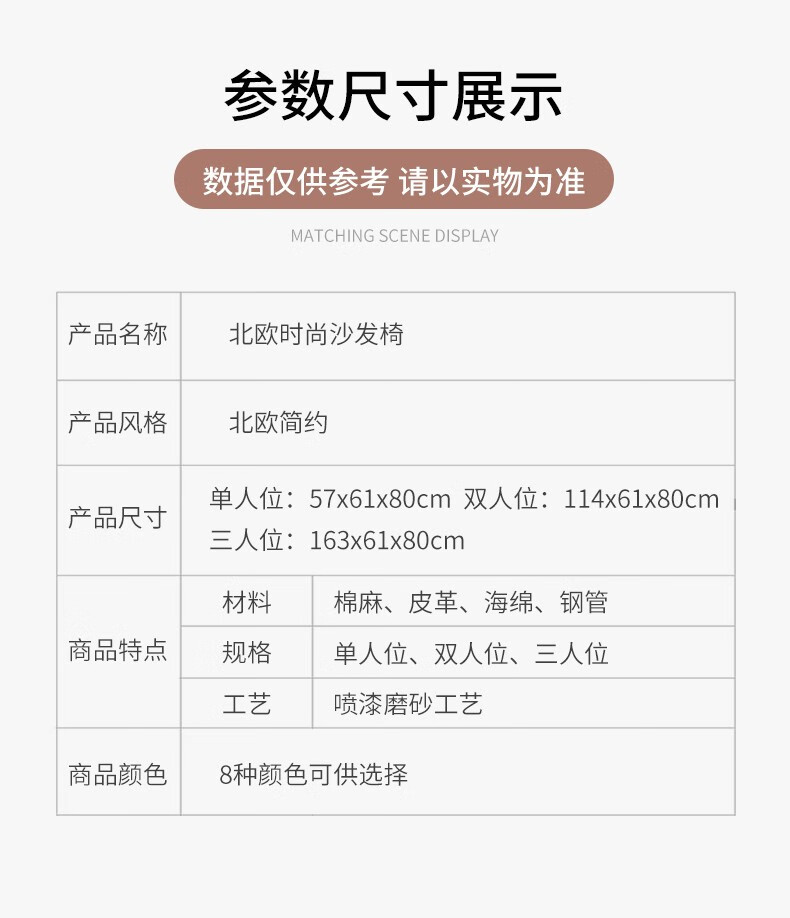 参数尺寸展示

数据仅供参考 请以实物为准

MATCHING SCENE DISPLAY

| 产品名称 | 北欧时尚沙发椅 | |
|---|---|---|
| 产品风格 | 北欧简约 | |
| 产品尺寸 | 单人位：57x61x80cm 双人位：114x61x80cm 三人位：163x61x80cm | |
| 商品特点 | 材料 | 棉麻、皮革、海绵、钢管 |
| | 规格 | 单人位、双人位、三人位 |
| | 工艺 | 喷漆磨砂工艺 |
| 商品颜色 | 8种颜色可供选择 | |